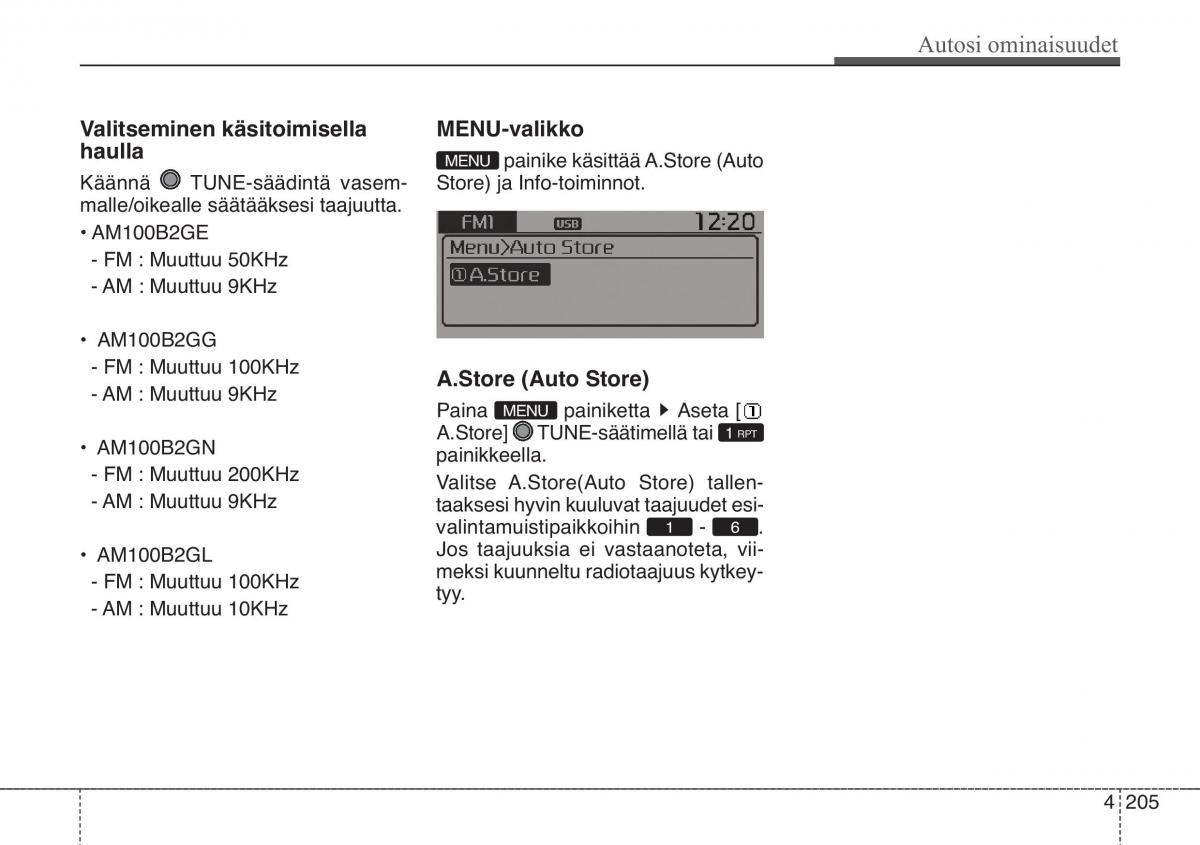 Autosi ominaisuudet

Valitseminen käsitoimisella haulla

Käännä TUNE-säädintä vasemmalle/oikealle säätääksesi taajuutta.

• AM100B2GE
- FM : Muuttuu 50KHz
- AM : Muuttuu 9KHz

• AM100B2GG
- FM : Muuttuu 100KHz
- AM : Muuttuu 9KHz

• AM100B2GN
- FM : Muuttuu 200KHz
- AM : Muuttuu 9KHz

• AM100B2GL
- FM : Muuttuu 100KHz
- AM : Muuttuu 10KHz

MENU-valikko

MENU painike käsittää A.Store (Auto Store) ja Info-toiminnot.

FM1 USB 12:20
Menu>Auto Store
① A.Store

A.Store (Auto Store)

Paina MENU painiketta ▶ Aseta [① A.Store] TUNE-säätimellä tai 1 RPT painikkeella.

Valitse A.Store(Auto Store) tallentaaksesi hyvin kuuluvat taajuudet esivalintamuistipaikkoihin 1 - 6. Jos taajuuksia ei vastaanoteta, viimeksi kuunneltu radiotaajuus kytkeytyy.

4 205